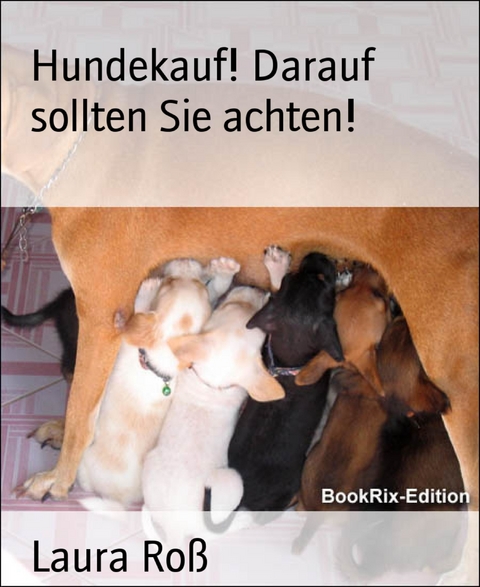 Hundekauf! Darauf sollten Sie achten!

BookRix-Edition

Laura Roß